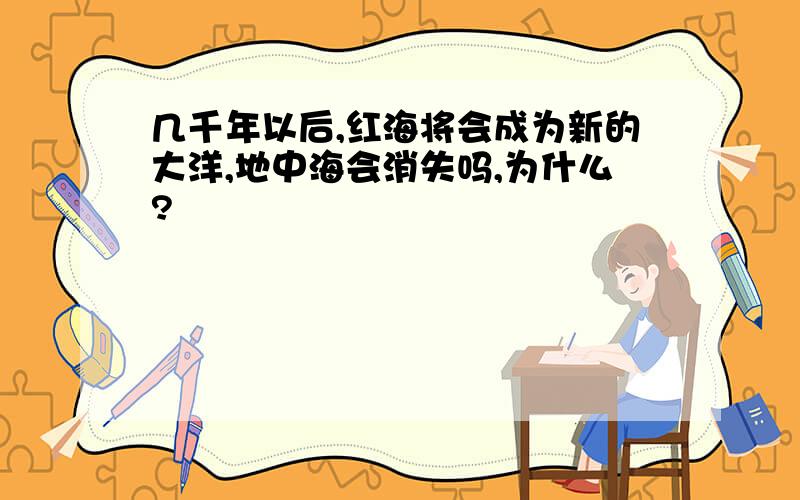 几千年以后,红海将会成为新的大洋,地中海会消失吗,为什么?